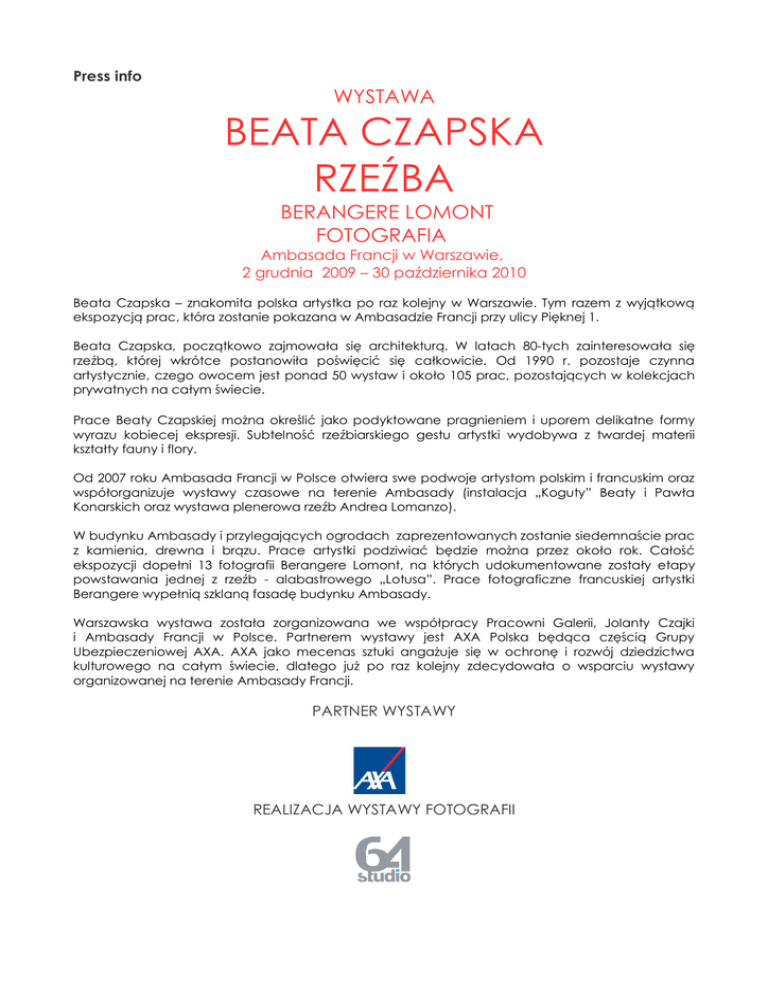 Press info

WYSTAWA

BEATA CZAPSKA
RZEŹBA

BERANGERE LOMONT
FOTOGRAFIA

Ambasada Francji w Warszawie,
2 grudnia 2009 – 30 października 2010

Beata Czapska – znakomita polska artystka po raz kolejny w Warszawie. Tym razem z wyjątkową ekspozycją prac, która zostanie pokazana w Ambasadzie Francji przy ulicy Pięknej 1.

Beata Czapska, początkowo zajmowała się architekturą. W latach 80-tych zainteresowała się rzeźbą, której wkrótce postanowiła poświęcić się całkowicie. Od 1990 r. pozostaje czynna artystycznie, czego owocem jest ponad 50 wystaw i około 105 prac, pozostających w kolekcjach prywatnych na całym świecie.

Prace Beaty Czapskiej można określić jako podyktowane pragnieniem i uporem delikatne formy wyrazu kobiecej ekspresji. Subtelność rzeźbiarskiego gestu artystki wydobywa z twardej materii kształty fauny i flory.

Od 2007 roku Ambasada Francji w Polsce otwiera swe podwoje artystom polskim i francuskim oraz współorganizuje wystawy czasowe na terenie Ambasady (instalacja „Koguty" Beaty i Pawła Konarskich oraz wystawa plenerowa rzeźb Andrea Lomanzo).

W budynku Ambasady i przylegających ogrodach zaprezentowanych zostanie siedemnaście prac z kamienia, drewna i brązu. Prace artystki podziwiać będzie można przez około rok. Całość ekspozycji dopełni 13 fotografii Berangere Lomont, na których udokumentowane zostały etapy powstawania jednej z rzeźb - alabastrowego „Lotusa". Prace fotograficzne francuskiej artystki Berangere wypełnią szklaną fasadę budynku Ambasady.

Warszawska wystawa została zorganizowana we współpracy Pracowni Galerii, Jolanty Czajki i Ambasady Francji w Polsce. Partnerem wystawy jest AXA Polska będąca częścią Grupy Ubezpieczeniowej AXA. AXA jako mecenas sztuki angażuje się w ochronę i rozwój dziedzictwa kulturowego na całym świecie, dlatego już po raz kolejny zdecydowała o wsparciu wystawy organizowanej na terenie Ambasady Francji.

PARTNER WYSTAWY

AXA

REALIZACJA WYSTAWY FOTOGRAFII

64 studio